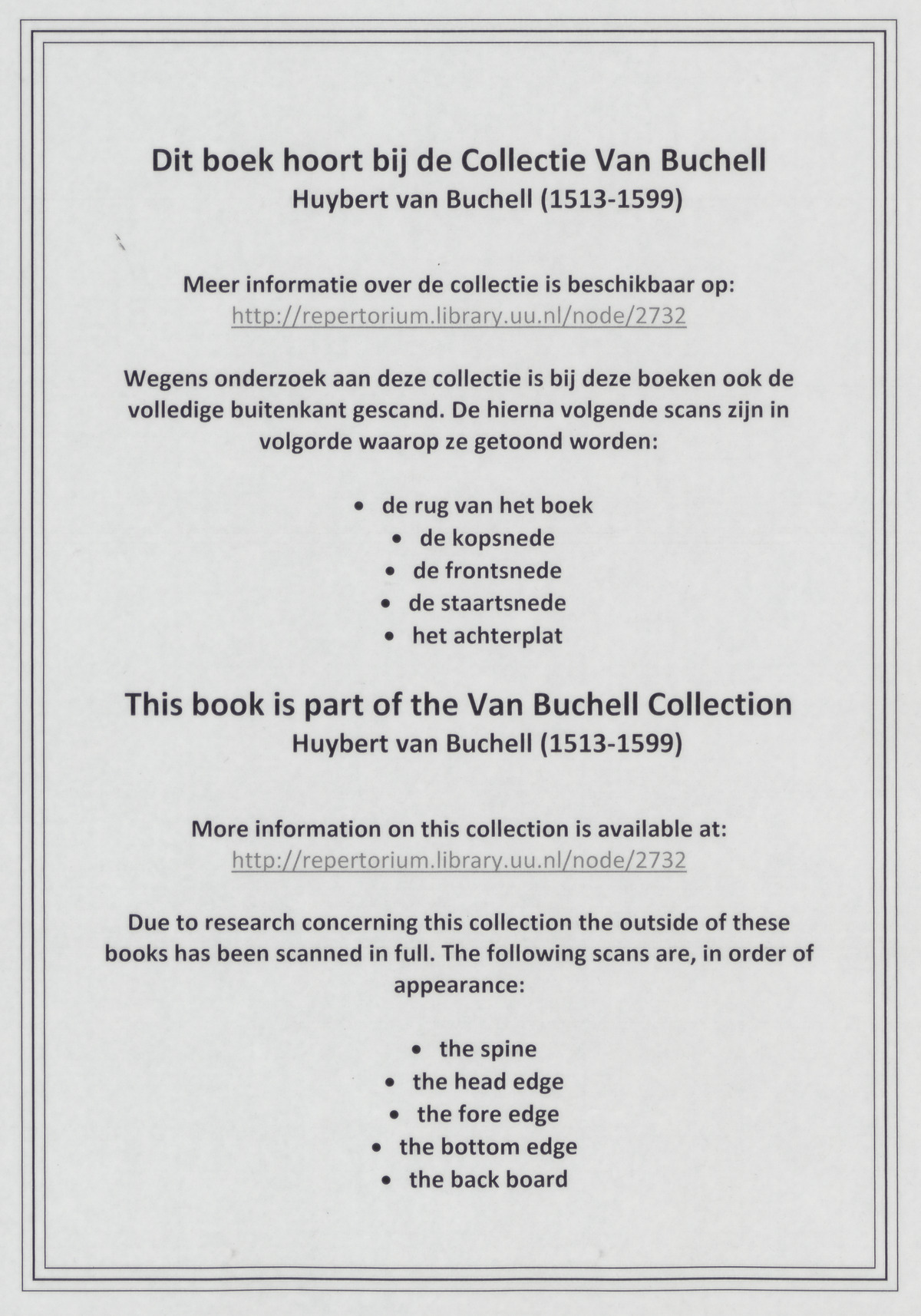 Dit boek hoort bij de Collectie Van Buchell
Huybert van Buchell (1513-1599)

Meer informatie over de collectie is beschikbaar op:
http://repertorium.library.uu.nl/node/2732

Wegens onderzoek aan deze collectie is bij deze boeken ook de volledige buitenkant gescand. De hierna volgende scans zijn in volgorde waarop ze getoond worden:

• de rug van het boek
• de kopsnede
• de frontsnede
• de staartsnede
• het achterplat

This book is part of the Van Buchell Collection
Huybert van Buchell (1513-1599)

More information on this collection is available at:
http://repertorium.library.uu.nl/node/2732

Due to research concerning this collection the outside of these books has been scanned in full. The following scans are, in order of appearance:

• the spine
• the head edge
• the fore edge
• the bottom edge
• the back board